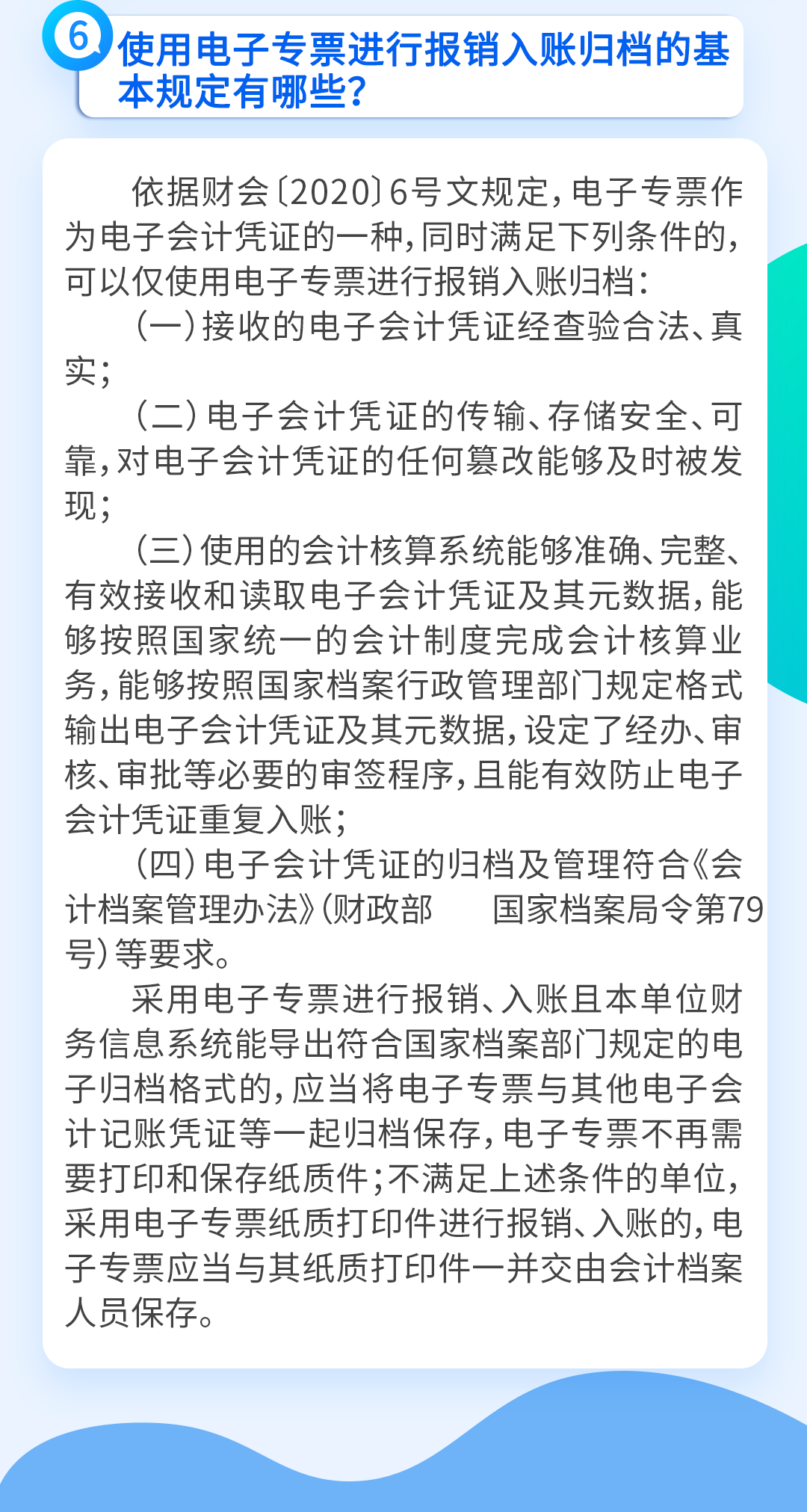 6 使用电子专票进行报销入账归档的基本规定有哪些?

依据财会〔2020〕6号文规定，电子专票作为电子会计凭证的一种，同时满足下列条件的，可以仅使用电子专票进行报销入账归档：

（一）接收的电子会计凭证经查验合法、真实；

（二）电子会计凭证的传输、存储安全、可靠，对电子会计凭证的任何篡改能够及时被发现；

（三）使用的会计核算系统能够准确、完整、有效接收和读取电子会计凭证及其元数据，能够按照国家统一的会计制度完成会计核算业务，能够按照国家档案行政管理部门规定格式输出电子会计凭证及其元数据，设定了经办、审核、审批等必要的审签程序，且能有效防止电子会计凭证重复入账；

（四）电子会计凭证的归档及管理符合《会计档案管理办法》（财政部 国家档案局令第79号）等要求。

采用电子专票进行报销、入账且本单位财务信息系统能导出符合国家档案部门规定的电子归档格式的，应当将电子专票与其他电子会计记账凭证等一起归档保存，电子专票不再需要打印和保存纸质件；不满足上述条件的单位，采用电子专票纸质打印件进行报销、入账的，电子专票应当与其纸质打印件一并交由会计档案人员保存。